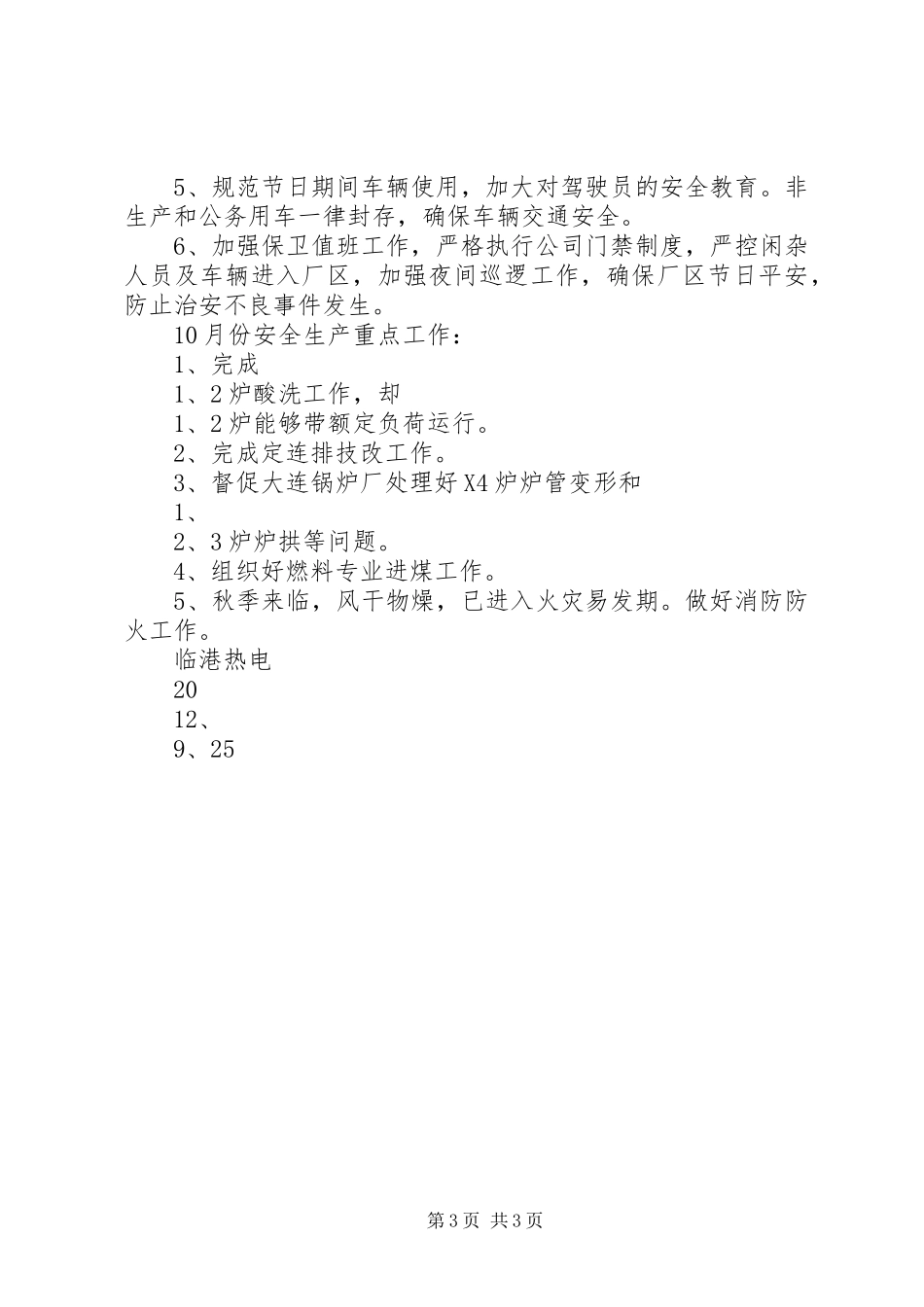 5、规范节日期间车辆使用，加大对驾驶员的安全教育。非生产和公务用车一律封存，确保车辆交通安全。

6、加强保卫值班工作，严格执行公司门禁制度，严控闲杂人员及车辆进入厂区，加强夜间巡逻工作，确保厂区节日平安，防止治安不良事件发生。

10月份安全生产重点工作：

1、完成

1、2炉酸洗工作，却

1、2炉能够带额定负荷运行。

2、完成定连排技改工作。

3、督促大连锅炉厂处理好X4炉炉管变形和

1、

2、3炉炉拱等问题。

4、组织好燃料专业进煤工作。

5、秋季来临，风干物燥，已进入火灾易发期。做好消防防火工作。

临港热电

20

12、

9、25

第3页 共3页